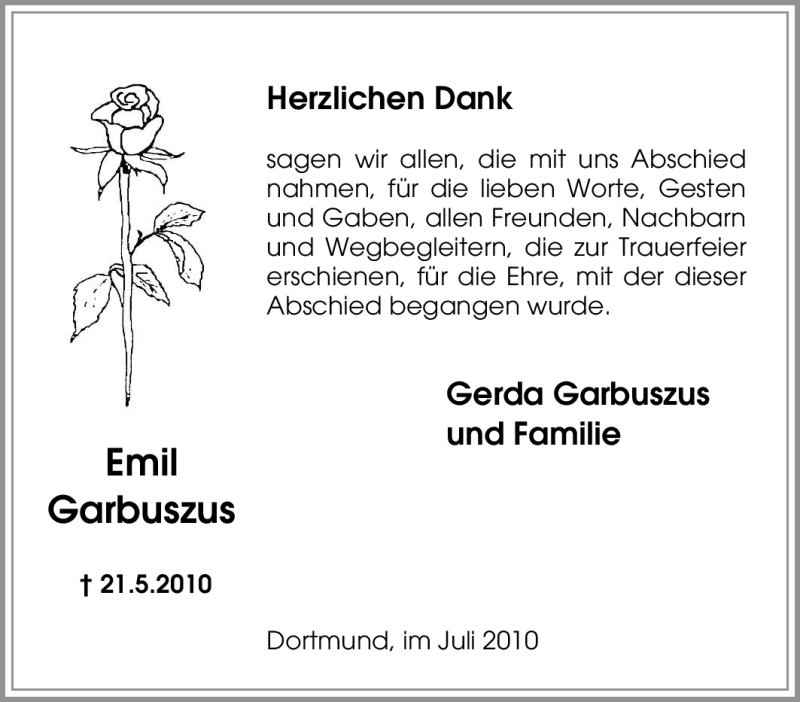 Herzlichen Dank

sagen wir allen, die mit uns Abschied nahmen, für die lieben Worte, Gesten und Gaben, allen Freunden, Nachbarn und Wegbegleitern, die zur Trauerfeier erschienen, für die Ehre, mit der dieser Abschied begangen wurde.

Gerda Garbuszus
und Familie

Emil
Garbuszus

† 21.5.2010

Dortmund, im Juli 2010